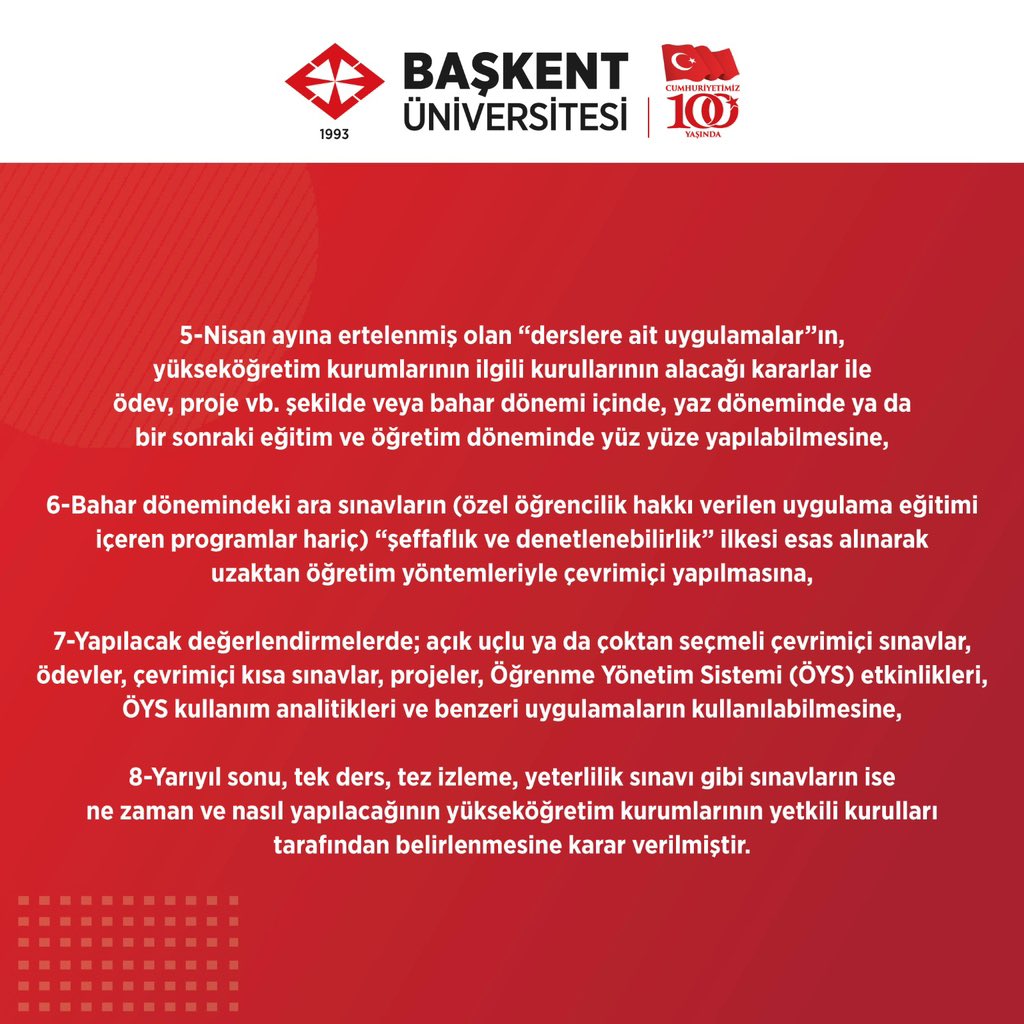 1993

BAŞKENT ÜNİVERSİTESİ

CUMHURİYETİMİZ 100 YAŞINDA

5-Nisan ayına ertelenmiş olan “derslere ait uygulamalar”ın, yükseköğretim kurumlarının ilgili kurullarının alacağı kararlar ile ödev, proje vb. şekilde veya bahar dönemi içinde, yaz döneminde ya da bir sonraki eğitim ve öğretim döneminde yüz yüze yapılabilmesine,

6-Bahar dönemindeki ara sınavların (özel öğrencilik hakkı verilen uygulama eğitimi içeren programlar hariç) “şeffaflık ve denetlenebilirlik” ilkesi esas alınarak uzaktan öğretim yöntemleriyle çevrimiçi yapılmasına,

7-Yapılacak değerlendirmelerde; açık uçlu ya da çoktan seçmeli çevrimiçi sınavlar, ödevler, çevrimiçi kısa sınavlar, projeler, Öğrenme Yönetim Sistemi (ÖYS) etkinlikleri, ÖYS kullanım analitikleri ve benzeri uygulamaların kullanılabilmesine,

8-Yarıyıl sonu, tek ders, tez izleme, yeterlilik sınavı gibi sınavların ise ne zaman ve nasıl yapılacağının yükseköğretim kurumlarının yetkili kurulları tarafından belirlenmesine karar verilmiştir.